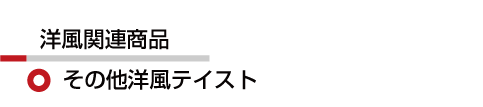 洋風関連商品

その他洋風テイスト